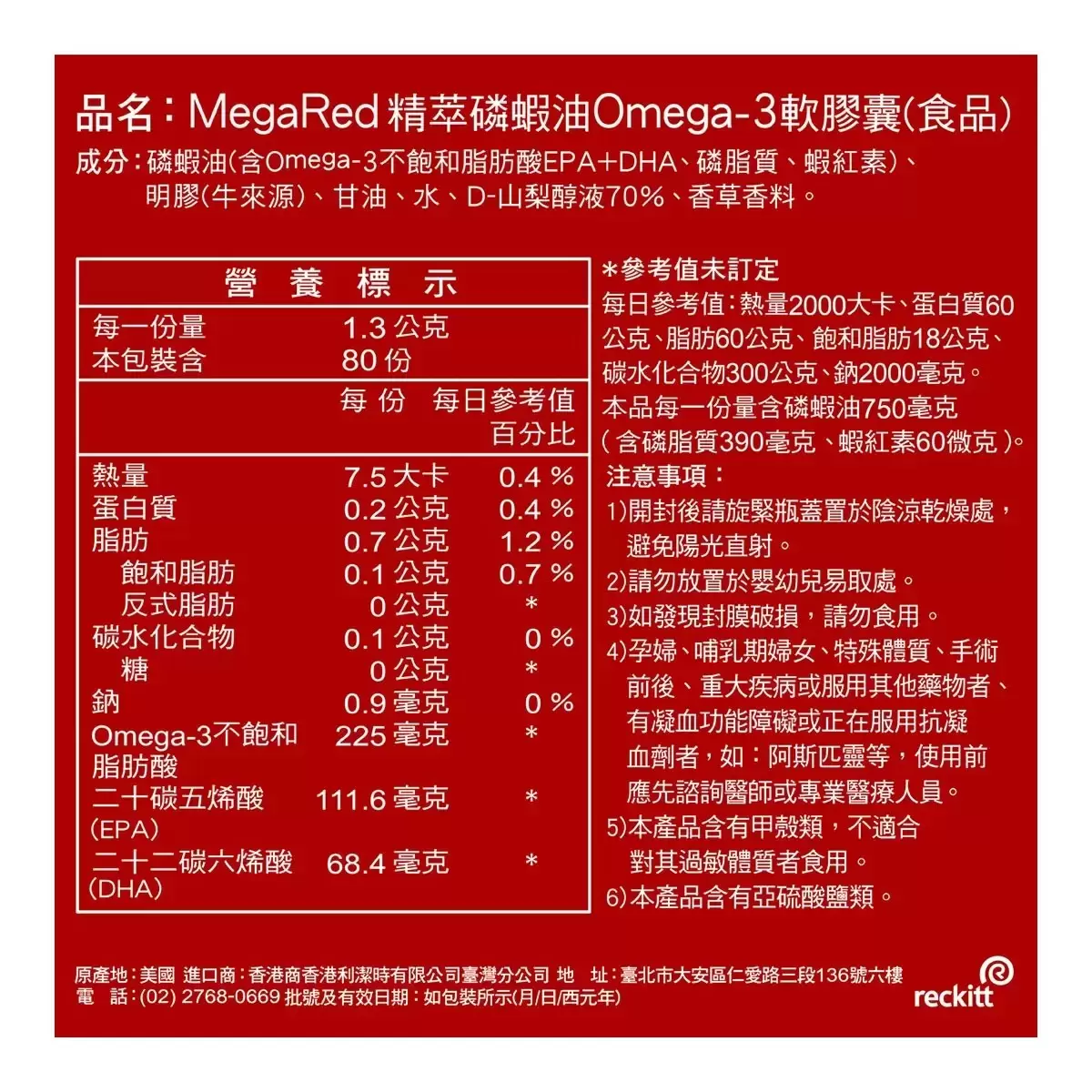 品名：MegaRed精萃磷蝦油Omega-3軟膠囊(食品)

成分：磷蝦油(含Omega-3不飽和脂肪酸EPA+DHA、磷脂質、蝦紅素)、明膠(牛來源)、甘油、水、D-山梨醇液70%、香草香料。

營養標示

每一份量 1.3公克
本包裝含 80份

| | 每份 | 每日參考值百分比 |
|---|---|---|
| 熱量 | 7.5大卡 | 0.4% |
| 蛋白質 | 0.2公克 | 0.4% |
| 脂肪 | 0.7公克 | 1.2% |
| 飽和脂肪 | 0.1公克 | 0.7% |
| 反式脂肪 | 0公克 | * |
| 碳水化合物 | 0.1公克 | 0% |
| 糖 | 0公克 | * |
| 鈉 | 0.9毫克 | 0% |
| Omega-3不飽和脂肪酸 | 225毫克 | * |
| 二十碳五烯酸(EPA) | 111.6毫克 | * |
| 二十二碳六烯酸(DHA) | 68.4毫克 | * |

*參考值未訂定

每日參考值：熱量2000大卡、蛋白質60公克、脂肪60公克、飽和脂肪18公克、碳水化合物300公克、鈉2000毫克。

本品每一份量含磷蝦油750毫克(含磷脂質390毫克、蝦紅素60微克)。

注意事項：
1)開封後請旋緊瓶蓋置於陰涼乾燥處，避免陽光直射。
2)請勿放置於嬰幼兒易取處。
3)如發現封膜破損，請勿食用。
4)孕婦、哺乳期婦女、特殊體質、手術前後、重大疾病或服用其他藥物者、有凝血功能障礙或正在服用抗凝血劑者，如：阿斯匹靈等，使用前應先諮詢醫師或專業醫療人員。
5)本產品含有甲殼類，不適合對其過敏體質者食用。
6)本產品含有亞硫酸鹽類。

原產地：美國 進口商：香港商香港利潔時有限公司臺灣分公司 地 址：臺北市大安區仁愛路三段136號六樓
電 話：(02) 2768-0669 批號及有效日期：如包裝所示(月/日/西元年)

reckitt